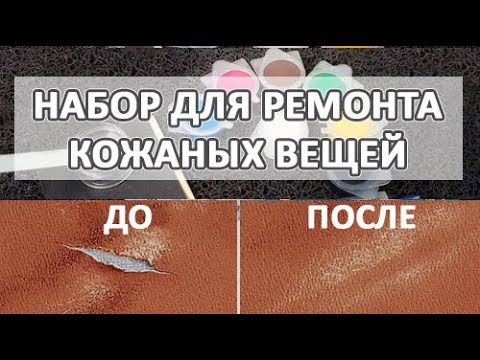 НАБОР ДЛЯ РЕМОНТА КОЖАНЫХ ВЕЩЕЙ

ДО

ПОСЛЕ